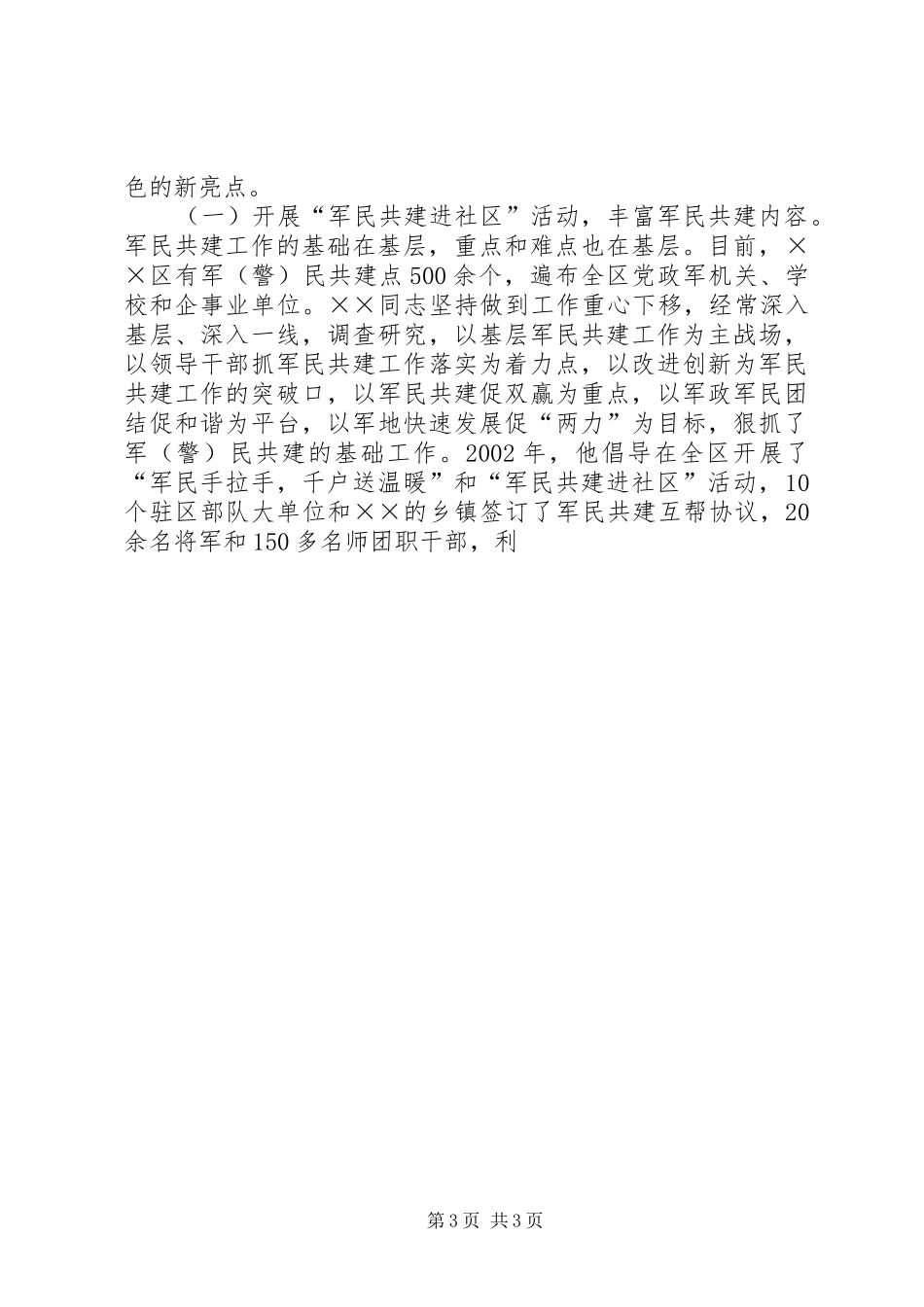 色的新亮点。

（一）开展“军民共建进社区”活动，丰富军民共建内容。军民共建工作的基础在基层，重点和难点也在基层。目前，××区有军（警）民共建点500余个，遍布全区党政军机关、学校和企事业单位。××同志坚持做到工作重心下移，经常深入基层、深入一线，调查研究，以基层军民共建工作为主战场，以领导干部抓军民共建工作落实为着力点，以改进创新为军民共建工作的突破口，以军民共建促双赢为重点，以军政军民团结促和谐为平台，以军地快速发展促“两力”为目标，狠抓了军（警）民共建的基础工作。2002年，他倡导在全区开展了“军民手拉手，千户送温暖”和“军民共建进社区”活动，10个驻区部队大单位和××的乡镇签订了军民共建互帮协议，20余名将军和150多名师团职干部，利

第3页 共3页